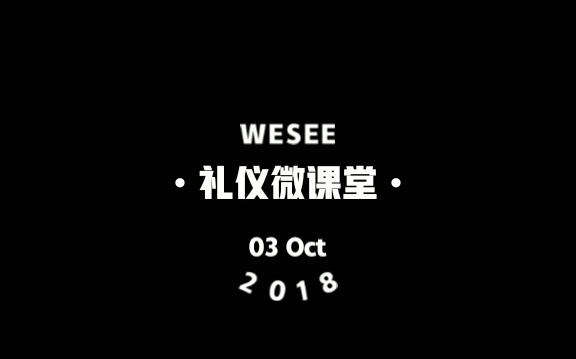 WESEE

· 礼仪微课堂 ·

03 Oct

2018